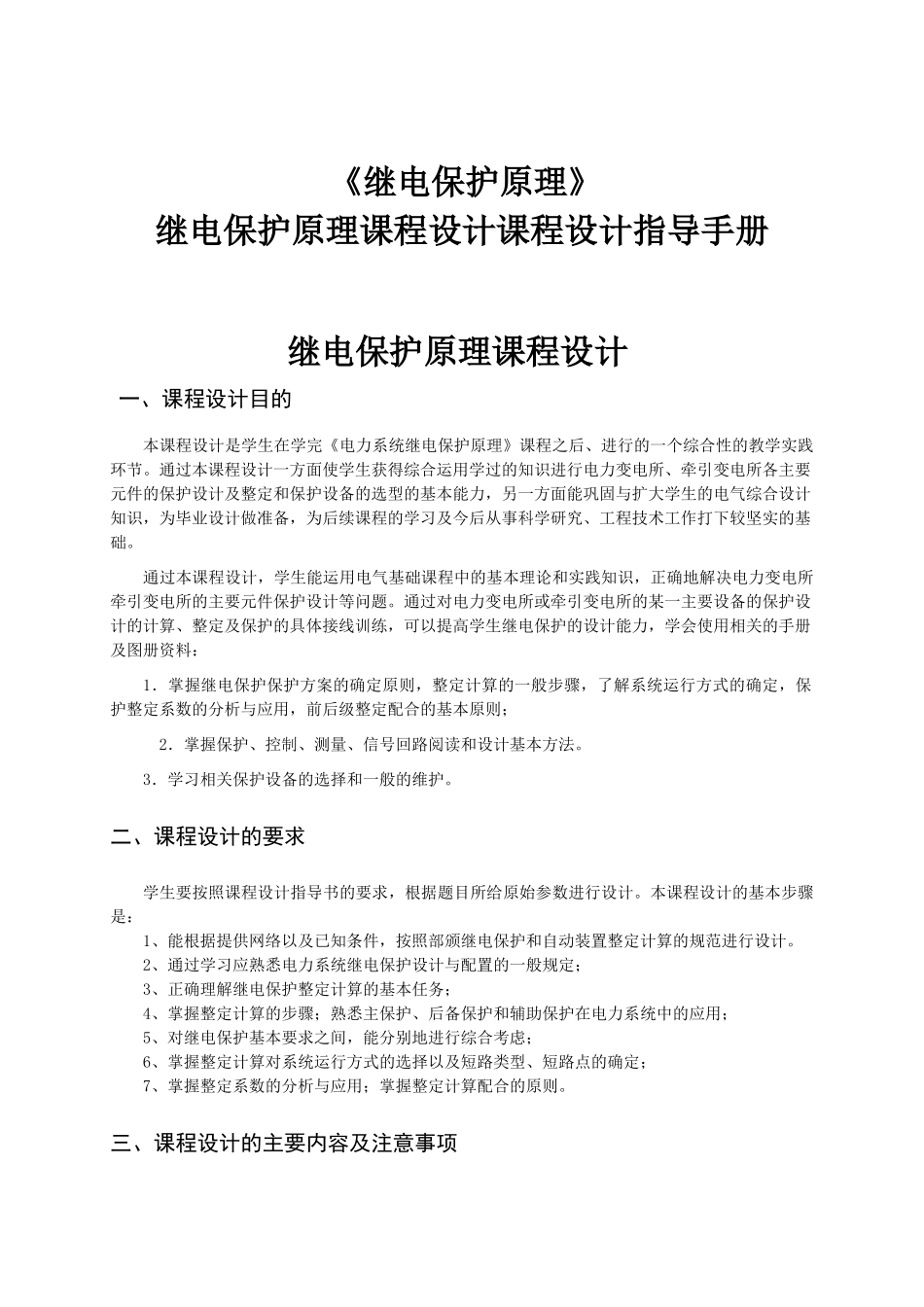 《继电保护原理》
继电保护原理课程设计课程设计指导手册

继电保护原理课程设计

一、课程设计目的

本课程设计是学生在学完《电力系统继电保护原理》课程之后、进行的一个综合性的教学实践环节。通过本课程设计一方面使学生获得综合运用学过的知识进行电力变电所、牵引变电所各主要元件的保护设计及整定和保护设备的选型的基本能力，另一方面能巩固与扩大学生的电气综合设计知识，为毕业设计做准备，为后续课程的学习及今后从事科学研究、工程技术工作打下较坚实的基础。

通过本课程设计，学生能运用电气基础课程中的基本理论和实践知识，正确地解决电力变电所牵引变电所的主要元件保护设计等问题。通过对电力变电所或牵引变电所的某一主要设备的保护设计的计算、整定及保护的具体接线训练，可以提高学生继电保护的设计能力，学会使用相关的手册及图册资料：

1．掌握继电保护保护方案的确定原则，整定计算的一般步骤，了解系统运行方式的确定，保护整定系数的分析与应用，前后级整定配合的基本原则；

2．掌握保护、控制、测量、信号回路阅读和设计基本方法。

3．学习相关保护设备的选择和一般的维护。

二、课程设计的要求

学生要按照课程设计指导书的要求，根据题目所给原始参数进行设计。本课程设计的基本步骤是：
1、能根据提供网络以及已知条件，按照部颁继电保护和自动装置整定计算的规范进行设计。
2、通过学习应熟悉电力系统继电保护设计与配置的一般规定；
3、正确理解继电保护整定计算的基本任务；
4、掌握整定计算的步骤；熟悉主保护、后备保护和辅助保护在电力系统中的应用；
5、对继电保护基本要求之间，能分别地进行综合考虑；
6、掌握整定计算对系统运行方式的选择以及短路类型、短路点的确定；
7、掌握整定系数的分析与应用；掌握整定计算配合的原则。

三、课程设计的主要内容及注意事项